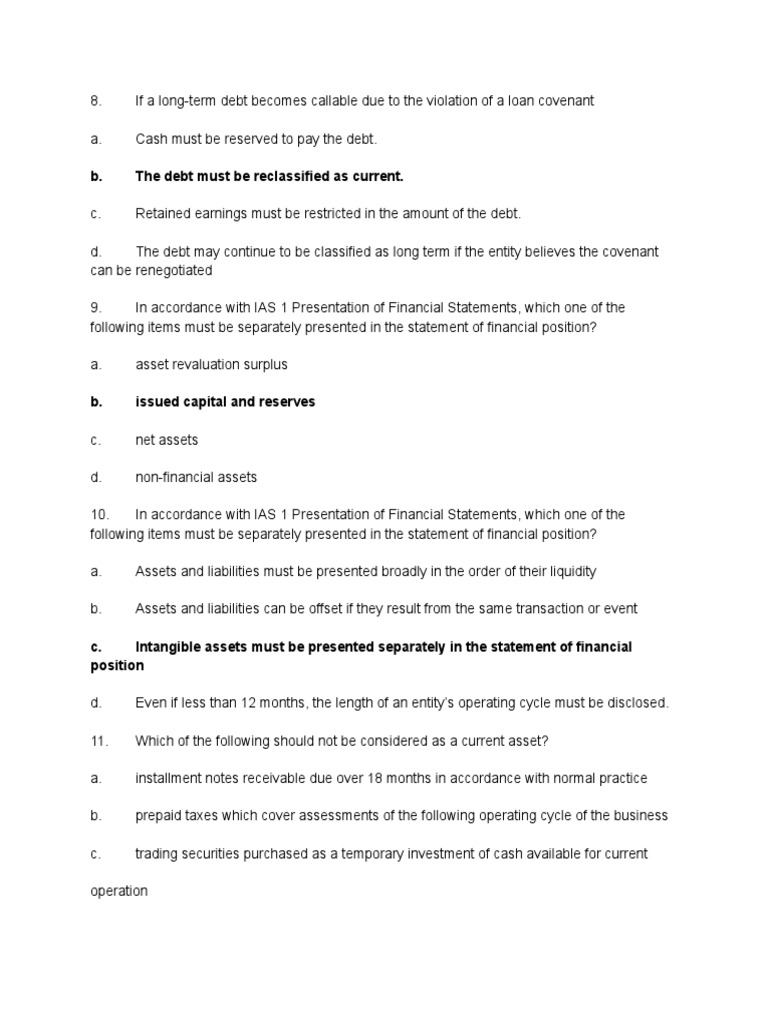 8. If a long-term debt becomes callable due to the violation of a loan covenant

a. Cash must be reserved to pay the debt.

b. The debt must be reclassified as current.

c. Retained earnings must be restricted in the amount of the debt.

d. The debt may continue to be classified as long term if the entity believes the covenant can be renegotiated

9. In accordance with IAS 1 Presentation of Financial Statements, which one of the following items must be separately presented in the statement of financial position?

a. asset revaluation surplus

b. issued capital and reserves

c. net assets

d. non-financial assets

10. In accordance with IAS 1 Presentation of Financial Statements, which one of the following items must be separately presented in the statement of financial position?

a. Assets and liabilities must be presented broadly in the order of their liquidity

b. Assets and liabilities can be offset if they result from the same transaction or event

c. Intangible assets must be presented separately in the statement of financial position

d. Even if less than 12 months, the length of an entity's operating cycle must be disclosed.

11. Which of the following should not be considered as a current asset?

a. installment notes receivable due over 18 months in accordance with normal practice

b. prepaid taxes which cover assessments of the following operating cycle of the business

c. trading securities purchased as a temporary investment of cash available for current

operation